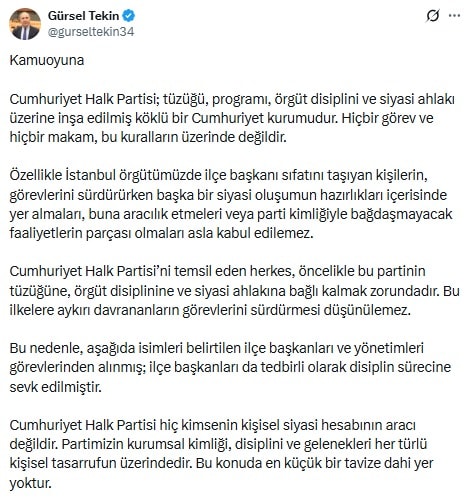 Gürsel Tekin
@gurseltekin34

Kamuoyuna

Cumhuriyet Halk Partisi; tüzüğü, programı, örgüt disiplini ve siyasi ahlakı üzerine inşa edilmiş köklü bir Cumhuriyet kurumudur. Hiçbir görev ve hiçbir makam, bu kuralların üzerinde değildir.

Özellikle İstanbul örgütümüzde ilçe başkanı sıfatını taşıyan kişilerin, görevlerini sürdürürken başka bir siyasi oluşumun hazırlıkları içerisinde yer almaları, buna aracılık etmeleri veya parti kimliğiyle bağdaşmayacak faaliyetlerin parçası olmaları asla kabul edilemez.

Cumhuriyet Halk Partisi'ni temsil eden herkes, öncelikle bu partinin tüzüğüne, örgüt disiplinine ve siyasi ahlakına bağlı kalmak zorundadır. Bu ilkelere aykırı davrananların görevlerini sürdürmesi düşünülemez.

Bu nedenle, aşağıda isimleri belirtilen ilçe başkanları ve yönetimleri görevlerinden alınmış; ilçe başkanları da tedbirli olarak disiplin sürecine sevk edilmiştir.

Cumhuriyet Halk Partisi hiç kimsenin kişisel siyasi hesabının aracı değildir. Partimizin kurumsal kimliği, disiplini ve gelenekleri her türlü kişisel tasarrufun üzerindedir. Bu konuda en küçük bir tavize dahi yer yoktur.